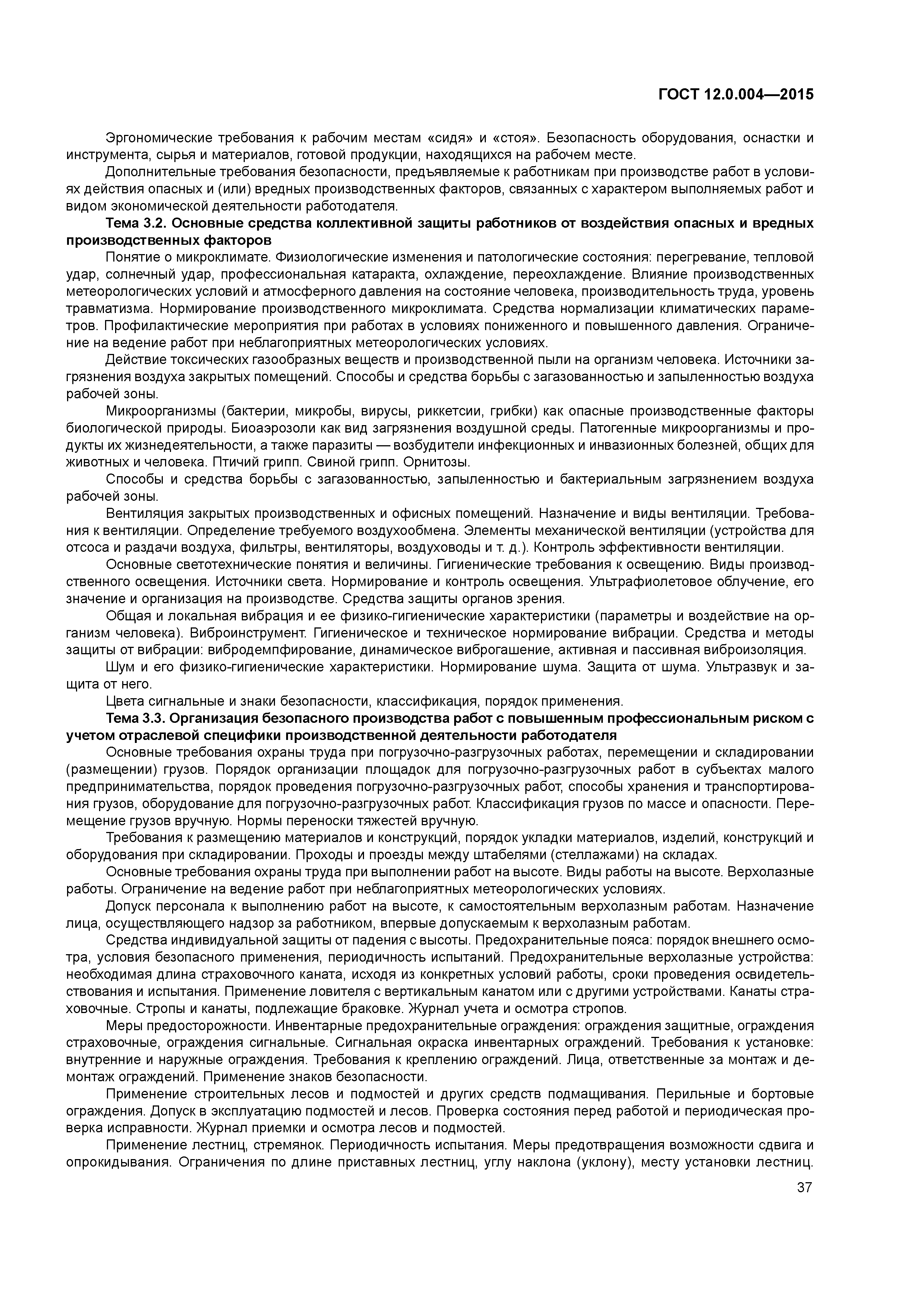 ГОСТ 12.0.004—2015

Эргономические требования к рабочим местам «сидя» и «стоя». Безопасность оборудования, оснастки и инструмента, сырья и материалов, готовой продукции, находящихся на рабочем месте.

Дополнительные требования безопасности, предъявляемые к работникам при производстве работ в условиях действия опасных и (или) вредных производственных факторов, связанных с характером выполняемых работ и видом экономической деятельности работодателя.

Тема 3.2. Основные средства коллективной защиты работников от воздействия опасных и вредных производственных факторов

Понятие о микроклимате. Физиологические изменения и патологические состояния: перегревание, тепловой удар, солнечный удар, профессиональная катаракта, охлаждение, переохлаждение. Влияние производственных метеорологических условий и атмосферного давления на состояние человека, производительность труда, уровень травматизма. Нормирование производственного микроклимата. Средства нормализации климатических параметров. Профилактические мероприятия при работах в условиях пониженного и повышенного давления. Ограничение на ведение работ при неблагоприятных метеорологических условиях.

Действие токсических газообразных веществ и производственной пыли на организм человека. Источники загрязнения воздуха закрытых помещений. Способы и средства борьбы с загазованностью и запыленностью воздуха рабочей зоны.

Микроорганизмы (бактерии, микробы, вирусы, риккетсии, грибки) как опасные производственные факторы биологической природы. Биоаэрозоли как вид загрязнения воздушной среды. Патогенные микроорганизмы и продукты их жизнедеятельности, а также паразиты — возбудители инфекционных и инвазионных болезней, общих для животных и человека. Птичий грипп. Свиной грипп. Орнитозы.

Способы и средства борьбы с загазованностью, запыленностью и бактериальным загрязнением воздуха рабочей зоны.

Вентиляция закрытых производственных и офисных помещений. Назначение и виды вентиляции. Требования к вентиляции. Определение требуемого воздухообмена. Элементы механической вентиляции (устройства для отсоса и раздачи воздуха, фильтры, вентиляторы, воздуховоды и т. д.). Контроль эффективности вентиляции.

Основные светотехнические понятия и величины. Гигиенические требования к освещению. Виды производственного освещения. Источники света. Нормирование и контроль освещения. Ультрафиолетовое облучение, его значение и организация на производстве. Средства защиты органов зрения.

Общая и локальная вибрация и ее физико-гигиенические характеристики (параметры и воздействие на организм человека). Виброинструмент. Гигиеническое и техническое нормирование вибрации. Средства и методы защиты от вибрации: вибродемпфирование, динамическое виброгашение, активная и пассивная виброизоляция.

Шум и его физико-гигиенические характеристики. Нормирование шума. Защита от шума. Ультразвук и защита от него.

Цвета сигнальные и знаки безопасности, классификация, порядок применения.

Тема 3.3. Организация безопасного производства работ с повышенным профессиональным риском с учетом отраслевой специфики производственной деятельности работодателя

Основные требования охраны труда при погрузочно-разгрузочных работах, перемещении и складировании (размещении) грузов. Порядок организации площадок для погрузочно-разгрузочных работ в субъектах малого предпринимательства, порядок проведения погрузочно-разгрузочных работ, способы хранения и транспортирования грузов, оборудование для погрузочно-разгрузочных работ. Классификация грузов по массе и опасности. Перемещение грузов вручную. Нормы переноски тяжестей вручную.

Требования к размещению материалов и конструкций, порядок укладки материалов, изделий, конструкций и оборудования при складировании. Проходы и проезды между штабелями (стеллажами) на складах.

Основные требования охраны труда при выполнении работ на высоте. Виды работы на высоте. Верхолазные работы. Ограничение на ведение работ при неблагоприятных метеорологических условиях.

Допуск персонала к выполнению работ на высоте, к самостоятельным верхолазным работам. Назначение лица, осуществляющего надзор за работником, впервые допускаемым к верхолазным работам.

Средства индивидуальной защиты от падения с высоты. Предохранительные пояса: порядок внешнего осмотра, условия безопасного применения, периодичность испытаний. Предохранительные верхолазные устройства: необходимая длина страховочного каната, исходя из конкретных условий работы, сроки проведения освидетельствования и испытания. Применение ловителя с вертикальным канатом или с другими устройствами. Канаты страховочные. Стропы и канаты, подлежащие браковке. Журнал учета и осмотра стропов.

Меры предосторожности. Инвентарные предохранительные ограждения: ограждения защитные, ограждения страховочные, ограждения сигнальные. Сигнальная окраска инвентарных ограждений. Требования к установке: внутренние и наружные ограждения. Требования к креплению ограждений. Лица, ответственные за монтаж и демонтаж ограждений. Применение знаков безопасности.

Применение строительных лесов и подмостей и других средств подмащивания. Перильные и бортовые ограждения. Допуск в эксплуатацию подмостей и лесов. Проверка состояния перед работой и периодическая проверка исправности. Журнал приемки и осмотра лесов и подмостей.

Применение лестниц, стремянок. Периодичность испытания. Меры предотвращения возможности сдвига и опрокидывания. Ограничения по длине приставных лестниц, углу наклона (уклону), месту установки лестниц.

37